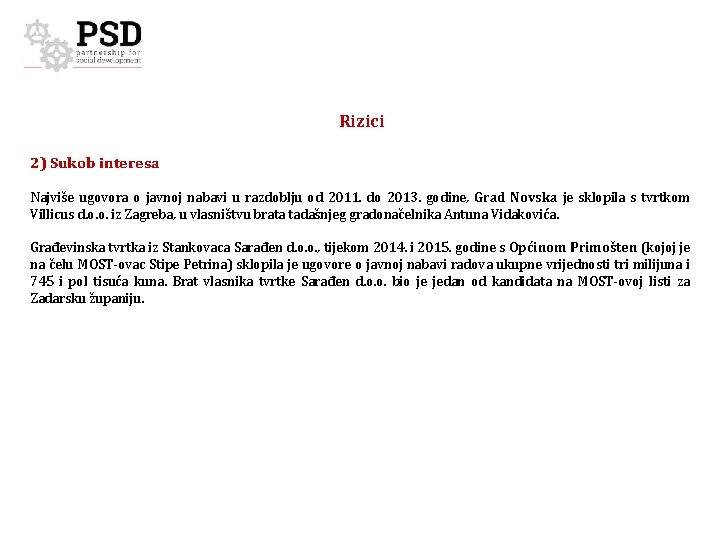 PSD
partnership for social development

Rizici

2) Sukob interesa

Najviše ugovora o javnoj nabavi u razdoblju od 2011. do 2013. godine, Grad Novska je sklopila s tvrtkom Villicus d.o.o. iz Zagreba, u vlasništvu brata tadašnjeg gradonačelnika Antuna Vidakovića.

Građevinska tvrtka iz Stankovaca Sarađen d.o.o., tijekom 2014. i 2015. godine s Općinom Primošten (kojoj je na čelu MOST-ovac Stipe Petrina) sklopila je ugovore o javnoj nabavi radova ukupne vrijednosti tri milijuna i 745 i pol tisuća kuna. Brat vlasnika tvrtke Sarađen d.o.o. bio je jedan od kandidata na MOST-ovoj listi za Zadarsku županiju.